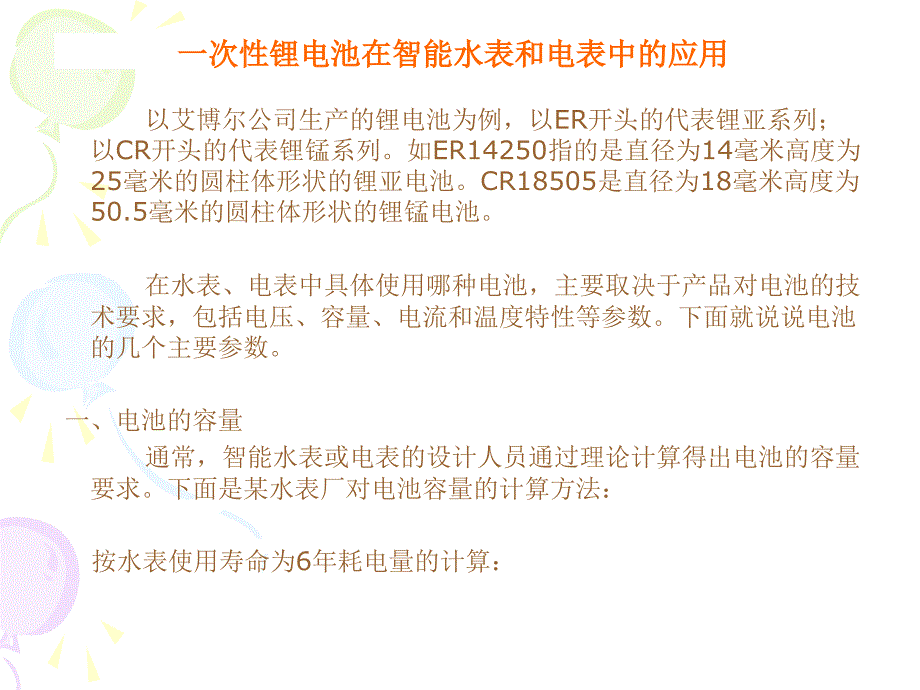 一次性锂电池在智能水表和电表中的应用

以艾博尔公司生产的锂电池为例，以ER开头的代表锂亚系列；以CR开头的代表锂锰系列。如ER14250指的是直径为14毫米高度为25毫米的圆柱体形状的锂亚电池。CR18505是直径为18毫米高度为50.5毫米的圆柱体形状的锂锰电池。

在水表、电表中具体使用哪种电池，主要取决于产品对电池的技术要求，包括电压、容量、电流和温度特性等参数。下面就说说电池的几个主要参数。

一、电池的容量

通常，智能水表或电表的设计人员通过理论计算得出电池的容量要求。下面是某水表厂对电池容量的计算方法：

按水表使用寿命为6年耗电量的计算：